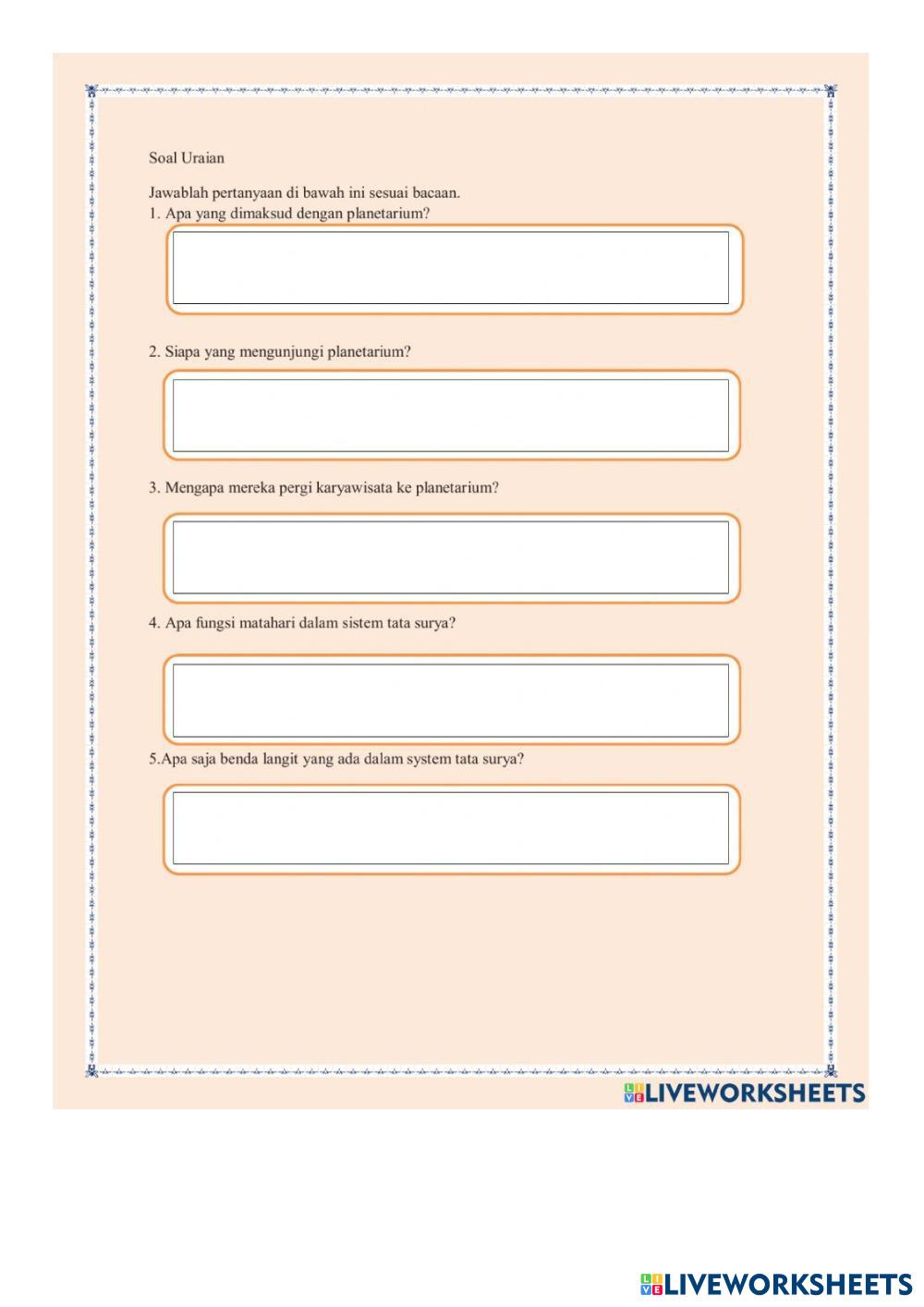 Soal Uraian

Jawablah pertanyaan di bawah ini sesuai bacaan.
1. Apa yang dimaksud dengan planetarium?

2. Siapa yang mengunjungi planetarium?

3. Mengapa mereka pergi karyawisata ke planetarium?

4. Apa fungsi matahari dalam sistem tata surya?

5.Apa saja benda langit yang ada dalam system tata surya?

LIVEWORKSHEETS

LIVEWORKSHEETS